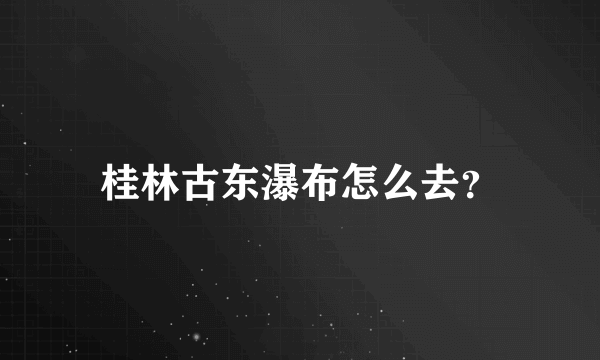 桂林古东瀑布怎么去?